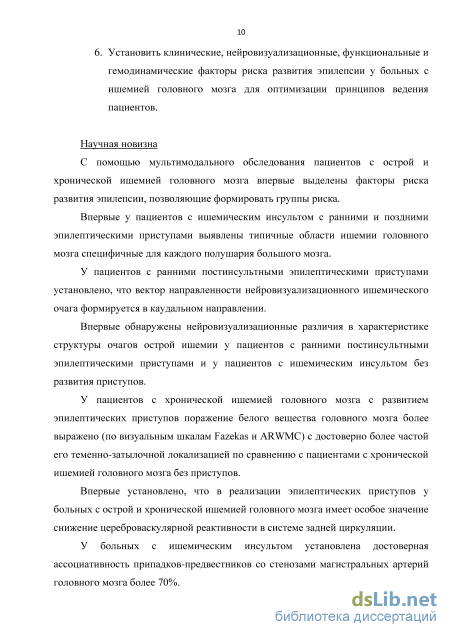 10

6. Установить клинические, нейровизуализационные, функциональные и гемодинамические факторы риска развития эпилепсии у больных с ишемией головного мозга для оптимизации принципов ведения пациентов.

Научная новизна

С помощью мультимодального обследования пациентов с острой и хронической ишемией головного мозга впервые выделены факторы риска развития эпилепсии, позволяющие формировать группы риска.

Впервые у пациентов с ишемическим инсультом с ранними и поздними эпилептическими приступами выявлены типичные области ишемии головного мозга специфичные для каждого полушария большого мозга.

У пациентов с ранними постинсультными эпилептическими приступами установлено, что вектор направленности нейровизуализационного ишемического очага формируется в каудальном направлении.

Впервые обнаружены нейровизуализационные различия в характеристике структуры очагов острой ишемии у пациентов с ранними постинсультными эпилептическими приступами и у пациентов с ишемическим инсультом без развития приступов.

У пациентов с хронической ишемией головного мозга с развитием эпилептических приступов поражение белого вещества головного мозга более выражено (по визуальным шкалам Fazekas и ARWMC) с достоверно более частой его теменно-затылочной локализацией по сравнению с пациентами с хронической ишемией головного мозга без приступов.

Впервые установлено, что в реализации эпилептических приступов у больных с острой и хронической ишемией головного мозга имеет особое значение снижение цереброваскулярной реактивности в системе задней циркуляции.

У больных с ишемическим инсультом установлена достоверная ассоциативность припадков-предвестников со стенозами магистральных артерий головного мозга более 70%.

dsLib.net
библиотека диссертаций